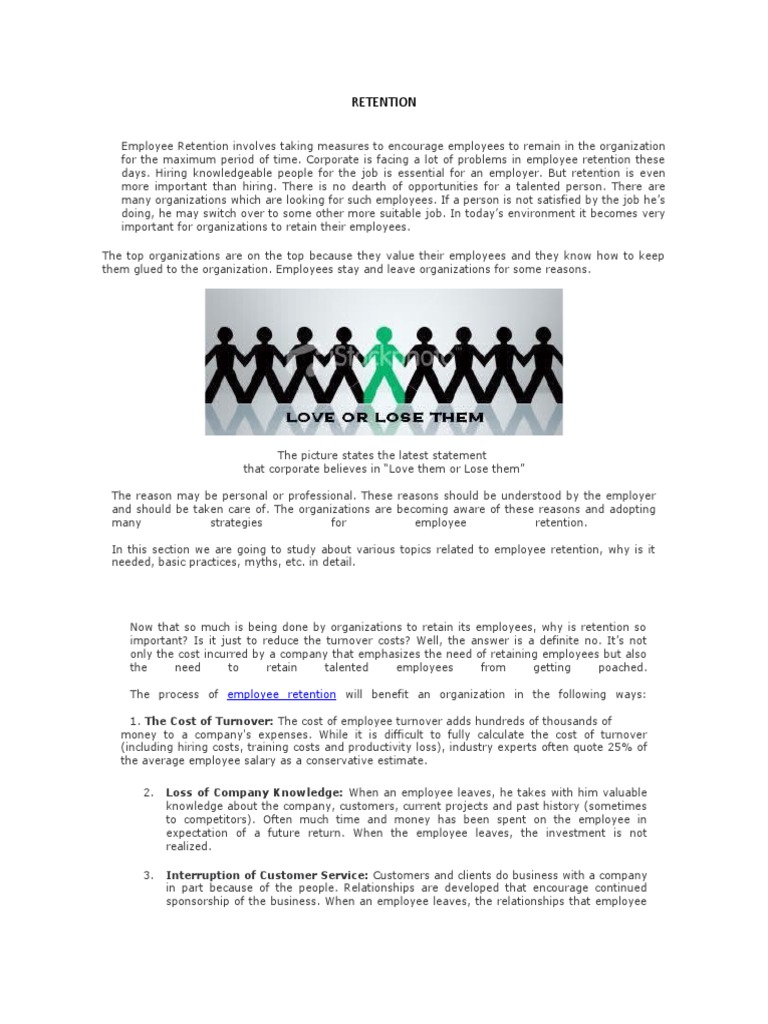 RETENTION

Employee Retention involves taking measures to encourage employees to remain in the organization for the maximum period of time. Corporate is facing a lot of problems in employee retention these days. Hiring knowledgeable people for the job is essential for an employer. But retention is even more important than hiring. There is no dearth of opportunities for a talented person. There are many organizations which are looking for such employees. If a person is not satisfied by the job he's doing, he may switch over to some other more suitable job. In today's environment it becomes very important for organizations to retain their employees.

The top organizations are on the top because they value their employees and they know how to keep them glued to the organization. Employees stay and leave organizations for some reasons.

LOVE OR LOSE THEM

The picture states the latest statement
that corporate believes in "Love them or Lose them"

The reason may be personal or professional. These reasons should be understood by the employer and should be taken care of. The organizations are becoming aware of these reasons and adopting many strategies for employee retention.

In this section we are going to study about various topics related to employee retention, why is it needed, basic practices, myths, etc. in detail.

Now that so much is being done by organizations to retain its employees, why is retention so important? Is it just to reduce the turnover costs? Well, the answer is a definite no. It's not only the cost incurred by a company that emphasizes the need of retaining employees but also the need to retain talented employees from getting poached.

The process of employee retention will benefit an organization in the following ways:

1. The Cost of Turnover: The cost of employee turnover adds hundreds of thousands of money to a company's expenses. While it is difficult to fully calculate the cost of turnover (including hiring costs, training costs and productivity loss), industry experts often quote 25% of the average employee salary as a conservative estimate.

2. Loss of Company Knowledge: When an employee leaves, he takes with him valuable knowledge about the company, customers, current projects and past history (sometimes to competitors). Often much time and money has been spent on the employee in expectation of a future return. When the employee leaves, the investment is not realized.

3. Interruption of Customer Service: Customers and clients do business with a company in part because of the people. Relationships are developed that encourage continued sponsorship of the business. When an employee leaves, the relationships that employee